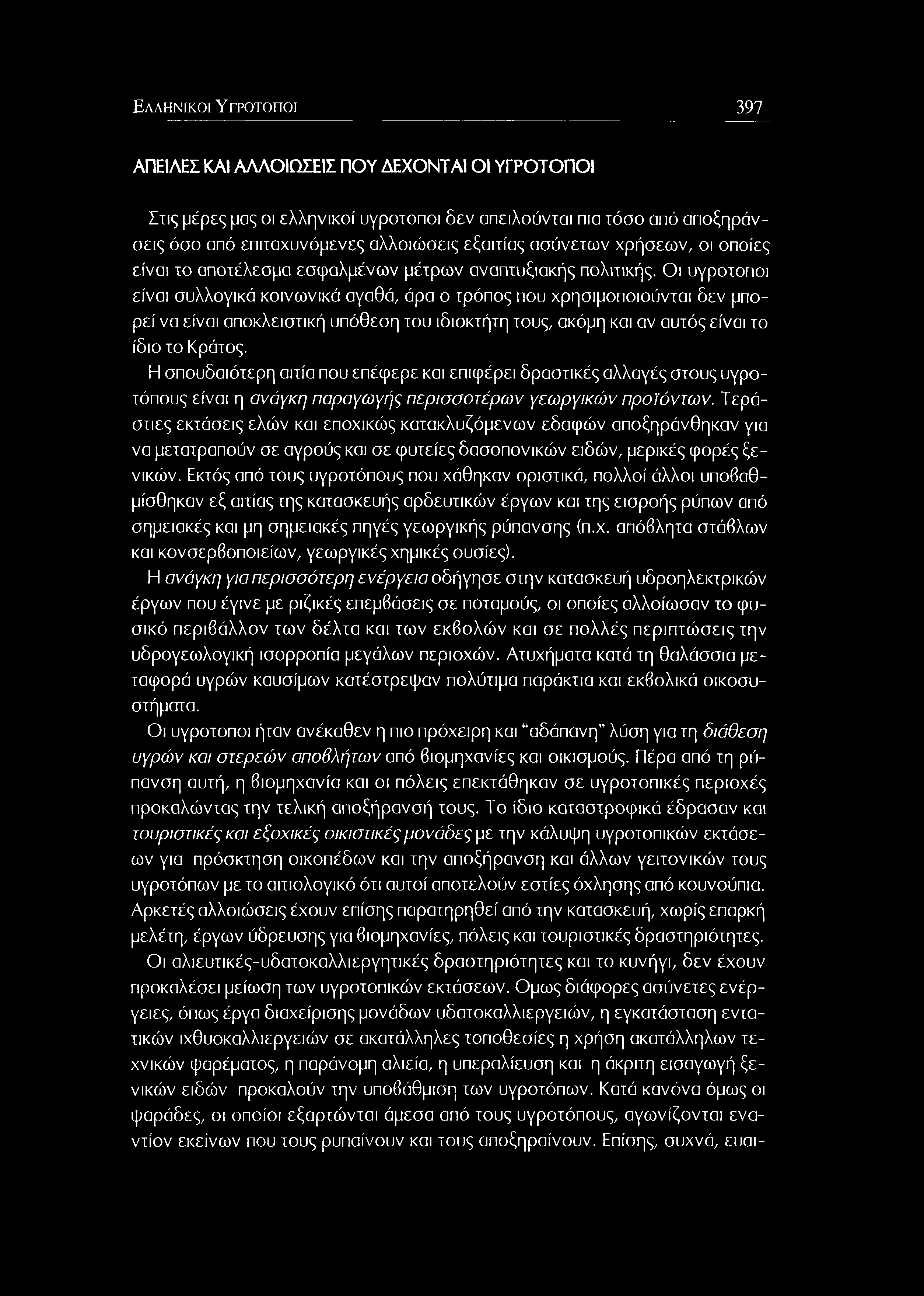 ΕΛΛΗΝΙΚΟΙ ΥΓΡΟΤΟΠΟΙ 397

ΑΠΕΙΛΕΣ ΚΑΙ ΑΛΛΟΙΩΣΕΙΣ ΠΟΥ ΔΕΧΟΝΤΑΙ ΟΙ ΥΓΡΟΤΟΠΟΙ

Στις μέρες μας οι ελληνικοί υγροτοποι δεν απειλούνται πια τόσο από αποξηράνσεις όσο από επιταχυνόμενες αλλοιώσεις εξαιτίας ασύνετων χρήσεων, οι οποίες είναι το αποτέλεσμα εσφαλμένων μέτρων αναπτυξιακής πολιτικής. Οι υγροτοποι είναι συλλογικά κοινωνικά αγαθά, άρα ο τρόπος που χρησιμοποιούνται δεν μπορεί να είναι αποκλειστική υπόθεση του ιδιοκτήτη τους, ακόμη και αν αυτός είναι το ίδιο το Κράτος.

Η σπουδαιότερη αιτία που επέφερε και επιφέρει δραστικές αλλαγές στους υγροτόπους είναι η ανάγκη παραγωγής περισσοτέρων γεωργικών προϊόντων. Τεράστιες εκτάσεις ελών και εποχικώς κατακλυζόμενων εδαφών αποξηράνθηκαν για να μετατραπούν σε αγρούς και σε φυτείες δασοπονικών ειδών, μερικές φορές ξενικών. Εκτός από τους υγροτόπους που χάθηκαν οριστικά, πολλοί άλλοι υποβαθμίσθηκαν εξ αιτίας της κατασκευής αρδευτικών έργων και της εισροής ρύπων από σημειακές και μη σημειακές πηγές γεωργικής ρύπανσης (π.χ. απόβλητα στάβλων και κονσερβοποιείων, γεωργικές χημικές ουσίες).

Η ανάγκη για περισσότερη ενέργεια οδήγησε στην κατασκευή υδροηλεκτρικών έργων που έγινε με ριζικές επεμβάσεις σε ποταμούς, οι οποίες αλλοίωσαν το φυσικό περιβάλλον των δέλτα και των εκβολών και σε πολλές περιπτώσεις την υδρογεωλογική ισορροπία μεγάλων περιοχών. Ατυχήματα κατά τη θαλάσσια μεταφορά υγρών καυσίμων κατέστρεψαν πολύτιμα παράκτια και εκβολικά οικοσυστήματα.

Οι υγροτοποι ήταν ανέκαθεν η πιο πρόχειρη και "αδάπανη" λύση για τη διάθεση υγρών και στερεών αποβλήτων από βιομηχανίες και οικισμούς. Πέρα από τη ρύπανση αυτή, η βιομηχανία και οι πόλεις επεκτάθηκαν σε υγροτοπικές περιοχές προκαλώντας την τελική αποξήρανσή τους. Το ίδιο καταστροφικά έδρασαν και τουριστικές και εξοχικές οικιστικές μονάδες με την κάλυψη υγροτοπικών εκτάσεων για πρόσκτηση οικοπέδων και την αποξήρανση και άλλων γειτονικών τους υγροτόπων με το αιτιολογικό ότι αυτοί αποτελούν εστίες όχλησης από κουνούπια. Αρκετές αλλοιώσεις έχουν επίσης παρατηρηθεί από την κατασκευή, χωρίς επαρκή μελέτη, έργων ύδρευσης για βιομηχανίες, πόλεις και τουριστικές δραστηριότητες.

Οι αλιευτικές-υδατοκαλλιεργητικές δραστηριότητες και το κυνήγι, δεν έχουν προκαλέσει μείωση των υγροτοπικών εκτάσεων. Ομως διάφορες ασύνετες ενέργειες, όπως έργα διαχείρισης μονάδων υδατοκαλλιεργειών, η εγκατάσταση εντατικών ιχθυοκαλλιεργειών σε ακατάλληλες τοποθεσίες η χρήση ακατάλληλων τεχνικών ψαρέματος, η παράνομη αλιεία, η υπεραλίευση και η άκριτη εισαγωγή ξενικών ειδών προκαλούν την υποβάθμιση των υγροτόπων. Κατά κανόνα όμως οι ψαράδες, οι οποίοι εξαρτώνται άμεσα από τους υγροτόπους, αγωνίζονται εναντίον εκείνων που τους ρυπαίνουν και τους αποξηραίνουν. Επίσης, συχνά, ευαι-